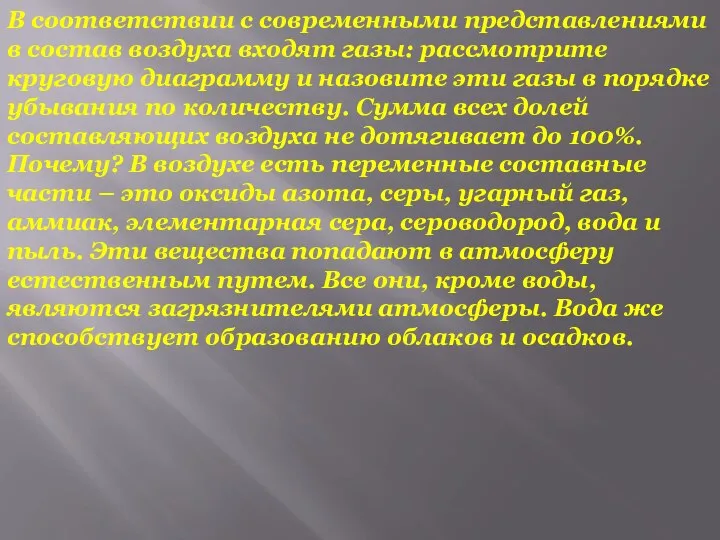 В соответствии с современными представлениями в состав воздуха входят газы: рассмотрите круговую диаграмму и назовите эти газы в порядке убывания по количеству. Сумма всех долей составляющих воздуха не дотягивает до 100%. Почему? В воздухе есть переменные составные части – это оксиды азота, серы, угарный газ, аммиак, элементарная сера, сероводород, вода и пыль. Эти вещества попадают в атмосферу естественным путем. Все они, кроме воды, являются загрязнителями атмосферы. Вода же способствует образованию облаков и осадков.